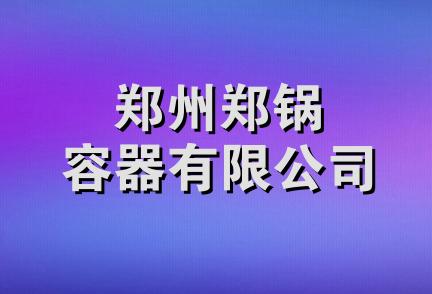 郑州郑锅
容器有限公司